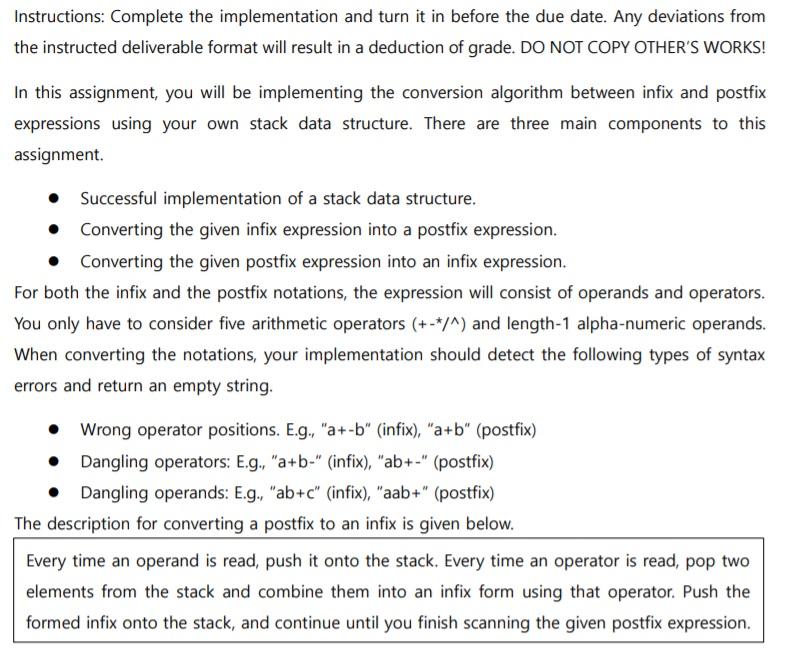 Instructions: Complete the implementation and turn it in before the due date. Any deviations from the instructed deliverable format will result in a deduction of grade. DO NOT COPY OTHER'S WORKS!

In this assignment, you will be implementing the conversion algorithm between infix and postfix expressions using your own stack data structure. There are three main components to this assignment.

- Successful implementation of a stack data structure.
- Converting the given infix expression into a postfix expression.
- Converting the given postfix expression into an infix expression.

For both the infix and the postfix notations, the expression will consist of operands and operators. You only have to consider five arithmetic operators (+-*/^) and length-1 alpha-numeric operands. When converting the notations, your implementation should detect the following types of syntax errors and return an empty string.

- Wrong operator positions. E.g., "a+-b" (infix), "a+b" (postfix)
- Dangling operators: E.g., "a+b-" (infix), "ab+-" (postfix)
- Dangling operands: E.g., "ab+c" (infix), "aab+" (postfix)

The description for converting a postfix to an infix is given below.

Every time an operand is read, push it onto the stack. Every time an operator is read, pop two elements from the stack and combine them into an infix form using that operator. Push the formed infix onto the stack, and continue until you finish scanning the given postfix expression.